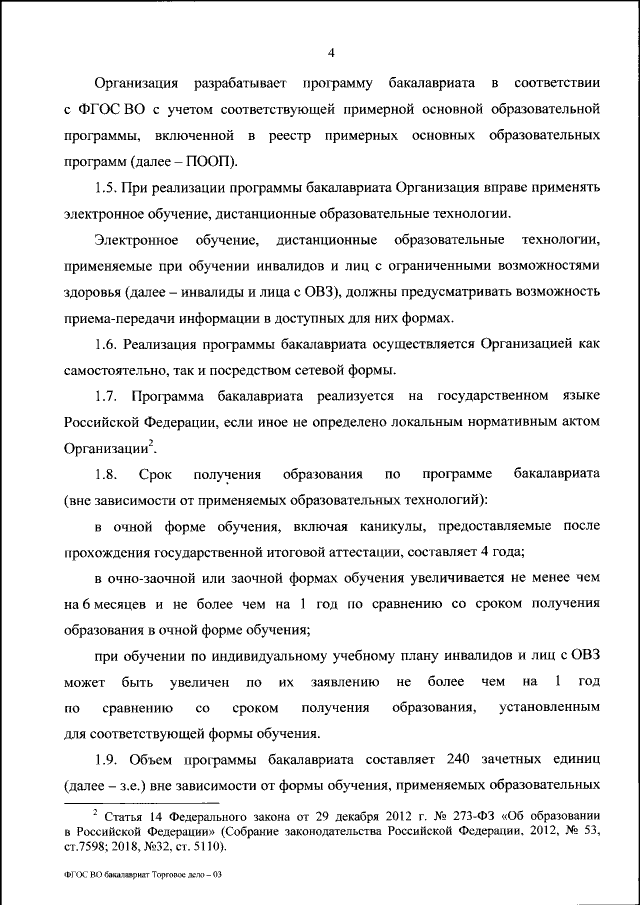 4

Организация разрабатывает программу бакалавриата в соответствии с ФГОС ВО с учетом соответствующей примерной основной образовательной программы, включенной в реестр примерных основных образовательных программ (далее – ПООП).

1.5. При реализации программы бакалавриата Организация вправе применять электронное обучение, дистанционные образовательные технологии.

Электронное обучение, дистанционные образовательные технологии, применяемые при обучении инвалидов и лиц с ограниченными возможностями здоровья (далее – инвалиды и лица с ОВЗ), должны предусматривать возможность приема-передачи информации в доступных для них формах.

1.6. Реализация программы бакалавриата осуществляется Организацией как самостоятельно, так и посредством сетевой формы.

1.7. Программа бакалавриата реализуется на государственном языке Российской Федерации, если иное не определено локальным нормативным актом Организации$^2$.

1.8. Срок получения образования по программе бакалавриата (вне зависимости от применяемых образовательных технологий):

в очной форме обучения, включая каникулы, предоставляемые после прохождения государственной итоговой аттестации, составляет 4 года;

в очно-заочной или заочной формах обучения увеличивается не менее чем на 6 месяцев и не более чем на 1 год по сравнению со сроком получения образования в очной форме обучения;

при обучении по индивидуальному учебному плану инвалидов и лиц с ОВЗ может быть увеличен по их заявлению не более чем на 1 год по сравнению со сроком получения образования, установленным для соответствующей формы обучения.

1.9. Объем программы бакалавриата составляет 240 зачетных единиц (далее – з.е.) вне зависимости от формы обучения, применяемых образовательных

$^2$ Статья 14 Федерального закона от 29 декабря 2012 г. № 273-ФЗ «Об образовании в Российской Федерации» (Собрание законодательства Российской Федерации, 2012, № 53, ст.7598; 2018, №32, ст. 5110).

ФГОС ВО бакалавриат Торговое дело – 03